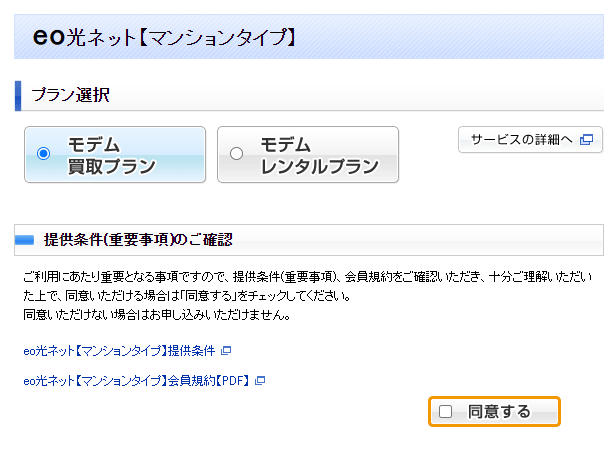 eo光ネット【マンションタイプ】

プラン選択

モデム
買取プラン

モデム
レンタルプラン

サービスの詳細へ

提供条件(重要事項)のご確認

ご利用にあたり重要となる事項ですので、提供条件(重要事項)、会員規約をご確認いただき、十分ご理解いただいた上で、同意いただける場合は「同意する」をチェックしてください。
同意いただけない場合はお申し込みいただけません。

eo光ネット【マンションタイプ】提供条件

eo光ネット【マンションタイプ】会員規約【PDF】

同意する